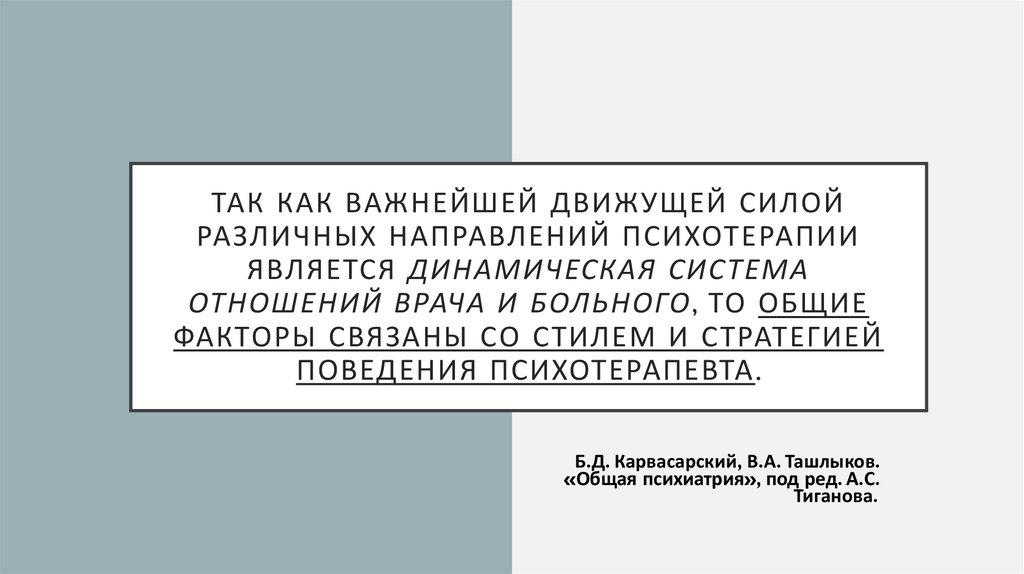 ТАК КАК ВАЖНЕЙШЕЙ ДВИЖУЩЕЙ СИЛОЙ РАЗЛИЧНЫХ НАПРАВЛЕНИЙ ПСИХОТЕРАПИИ ЯВЛЯЕТСЯ ДИНАМИЧЕСКАЯ СИСТЕМА ОТНОШЕНИЙ ВРАЧА И БОЛЬНОГО, ТО ОБЩИЕ ФАКТОРЫ СВЯЗАНЫ СО СТИЛЕМ И СТРАТЕГИЕЙ ПОВЕДЕНИЯ ПСИХОТЕРАПЕВТА.

Б.Д. Карвасарский, В.А. Ташлыков.
«Общая психиатрия», под ред. А.С.
Тиганова.